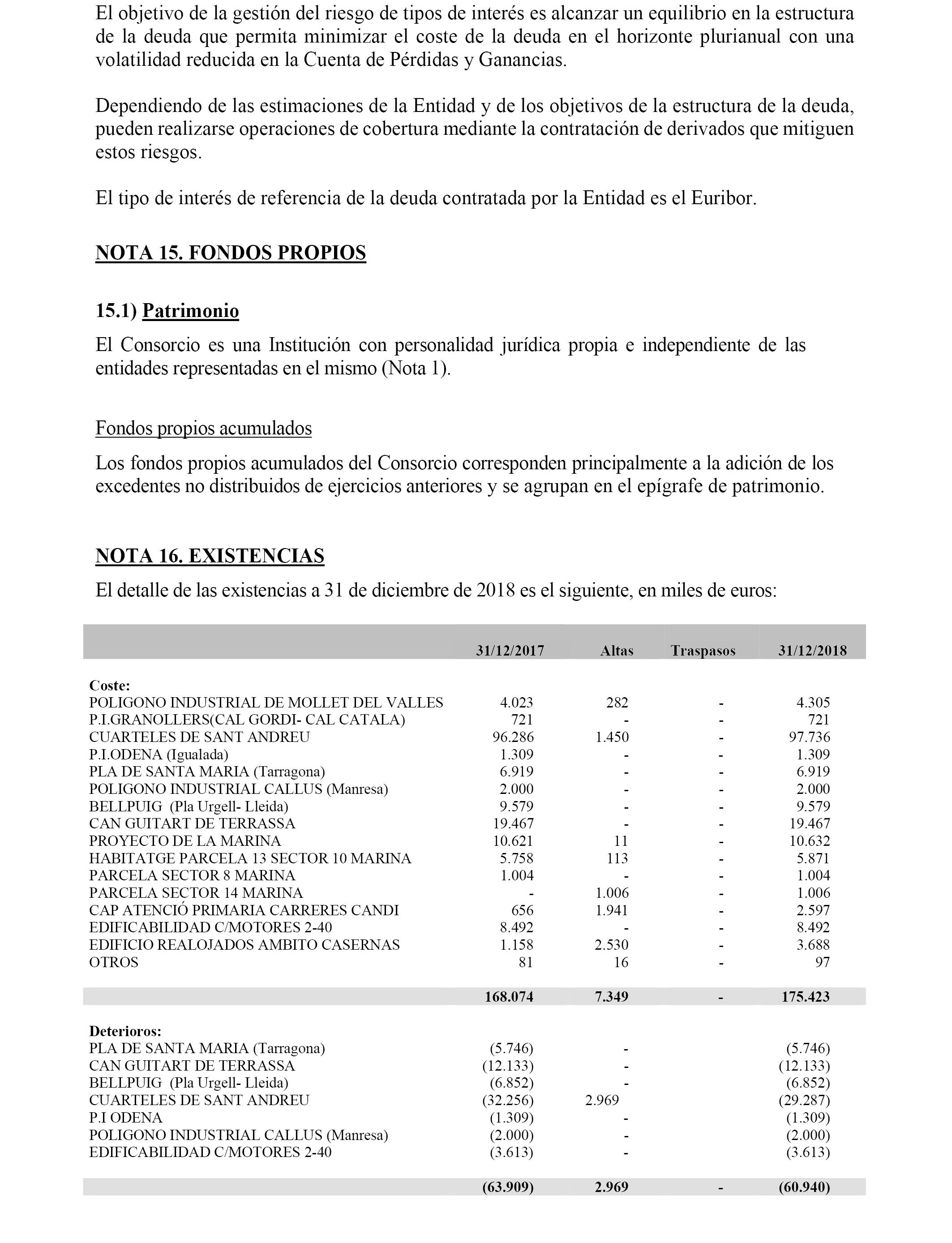 El objetivo de la gestión del riesgo de tipos de interés es alcanzar un equilibrio en la estructura de la deuda que permita minimizar el coste de la deuda en el horizonte plurianual con una volatilidad reducida en la Cuenta de Pérdidas y Ganancias.

Dependiendo de las estimaciones de la Entidad y de los objetivos de la estructura de la deuda, pueden realizarse operaciones de cobertura mediante la contratación de derivados que mitiguen estos riesgos.

El tipo de interés de referencia de la deuda contratada por la Entidad es el Euribor.

NOTA 15. FONDOS PROPIOS

15.1) Patrimonio

El Consorcio es una Institución con personalidad jurídica propia e independiente de las entidades representadas en el mismo (Nota 1).

Fondos propios acumulados

Los fondos propios acumulados del Consorcio corresponden principalmente a la adición de los excedentes no distribuidos de ejercicios anteriores y se agrupan en el epígrafe de patrimonio.

NOTA 16. EXISTENCIAS

El detalle de las existencias a 31 de diciembre de 2018 es el siguiente, en miles de euros:

| | 31/12/2017 | Altas | Traspasos | 31/12/2018 |
|---|---|---|---|---|
| Coste: | | | | |
| POLIGONO INDUSTRIAL DE MOLLET DEL VALLES | 4.023 | 282 | - | 4.305 |
| P.I.GRANOLLERS(CAL GORDI- CAL CATALA) | 721 | - | - | 721 |
| CUARTELES DE SANT ANDREU | 96.286 | 1.450 | - | 97.736 |
| P.I.ODENA (Igualada) | 1.309 | - | - | 1.309 |
| PLA DE SANTA MARIA (Tarragona) | 6.919 | - | - | 6.919 |
| POLIGONO INDUSTRIAL CALLUS (Manresa) | 2.000 | - | - | 2.000 |
| BELLPUIG (Pla Urgell- Lleida) | 9.579 | - | - | 9.579 |
| CAN GUITART DE TERRASSA | 19.467 | - | - | 19.467 |
| PROYECTO DE LA MARINA | 10.621 | 11 | - | 10.632 |
| HABITATGE PARCELA 13 SECTOR 10 MARINA | 5.758 | 113 | - | 5.871 |
| PARCELA SECTOR 8 MARINA | 1.004 | - | - | 1.004 |
| PARCELA SECTOR 14 MARINA | - | 1.006 | - | 1.006 |
| CAP ATENCIÓ PRIMARIA CARRERES CANDI | 656 | 1.941 | - | 2.597 |
| EDIFICABILIDAD C/MOTORES 2-40 | 8.492 | - | - | 8.492 |
| EDIFICIO REALOJADOS AMBITO CASERNAS | 1.158 | 2.530 | - | 3.688 |
| OTROS | 81 | 16 | - | 97 |
| | 168.074 | 7.349 | - | 175.423 |
| Deterioros: | | | | |
| PLA DE SANTA MARIA (Tarragona) | (5.746) | - | | (5.746) |
| CAN GUITART DE TERRASSA | (12.133) | - | | (12.133) |
| BELLPUIG (Pla Urgell- Lleida) | (6.852) | - | | (6.852) |
| CUARTELES DE SANT ANDREU | (32.256) | 2.969 | | (29.287) |
| P.I ODENA | (1.309) | - | | (1.309) |
| POLIGONO INDUSTRIAL CALLUS (Manresa) | (2.000) | - | | (2.000) |
| EDIFICABILIDAD C/MOTORES 2-40 | (3.613) | - | | (3.613) |
| | (63.909) | 2.969 | - | (60.940) |